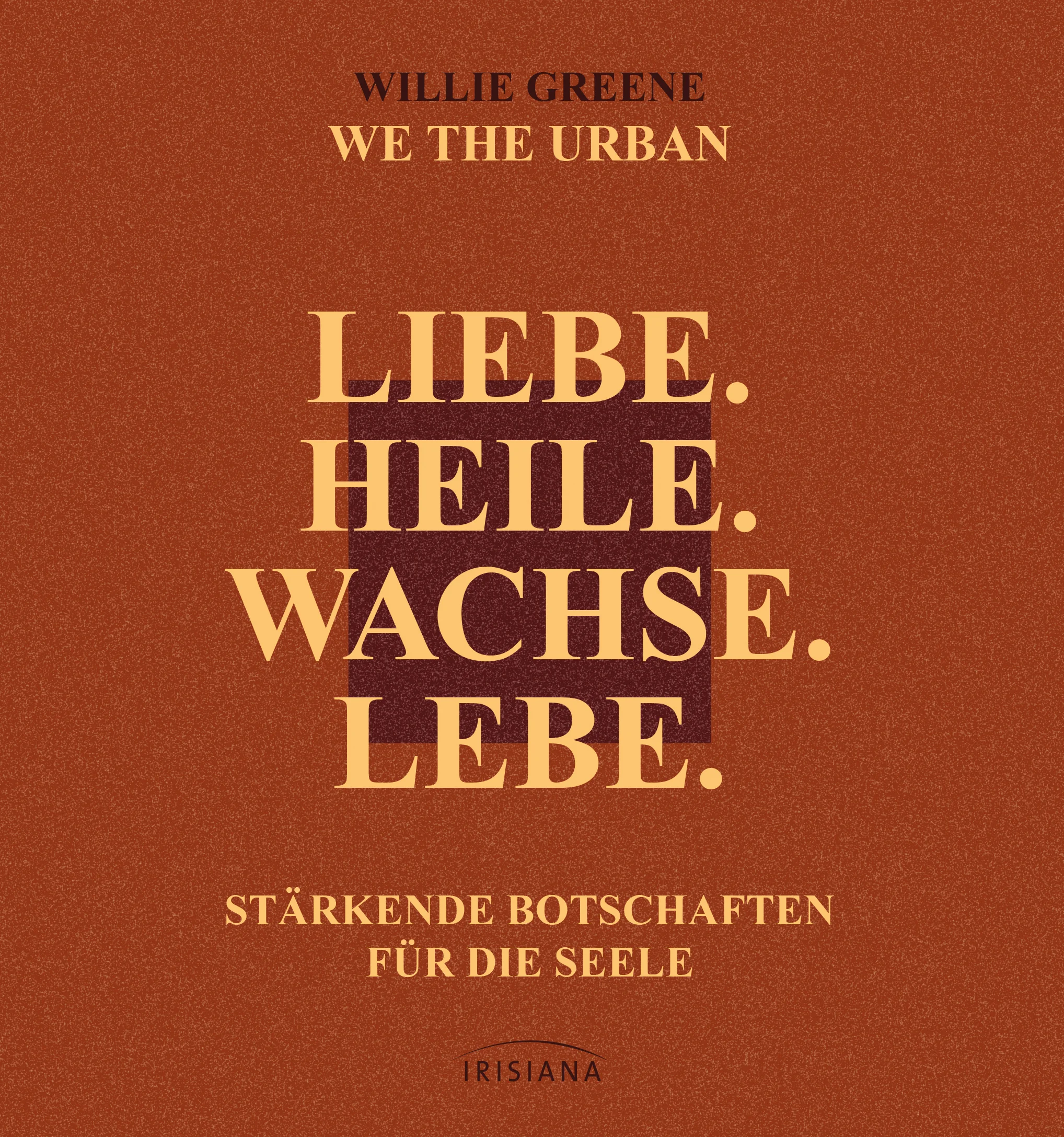 WILLIE GREENE
WE THE URBAN

LIEBE.
HEILE.
WACHSE.
LEBE.

STÄRKENDE BOTSCHAFTEN
FÜR DIE SEELE

IRISIANA